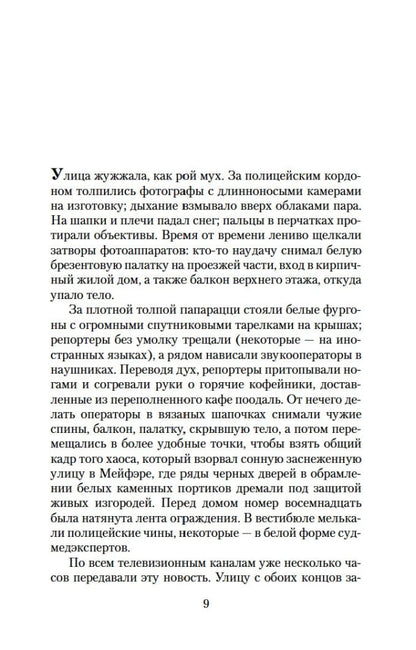 Улица жужжала, как рой мух. За полицейским кордоном толпились фотографы с длинноносыми камерами на изготовку; дыхание взмывало вверх облаками пара. На шапки и плечи падал снег; пальцы в перчатках протирали объективы. Время от времени лениво щелкали затворы фотоаппаратов: кто-то наудачу снимал белую брезентовую палатку на проезжей части, вход в кирпичный жилой дом, а также балкон верхнего этажа, откуда упало тело.

За плотной толпой папарацци стояли белые фургоны с огромными спутниковыми тарелками на крышах; репортеры без умолку трещали (некоторые — на иностранных языках), а рядом нависали звукооператоры в наушниках. Переводя дух, репортеры притопывали ногами и согревали руки о горячие кофейники, доставленные из переполненного кафе поодаль. От нечего делать операторы в вязаных шапочках снимали чужие спины, балкон, палатку, скрывшую тело, а потом перемещались в более удобные точки, чтобы взять общий кадр того хаоса, который взорвал сонную заснеженную улицу в Мейфэре, где ряды черных дверей в обрамлении белых каменных портиков дремали под защитой живых изгородей. Перед домом номер восемнадцать была натянута лента ограждения. В вестибюле мелькали полицейские чины, некоторые — в белой форме судмедэкспертов.

По всем телевизионным каналам уже несколько часов передавали эту новость. Улицу с обоих концов за-

9